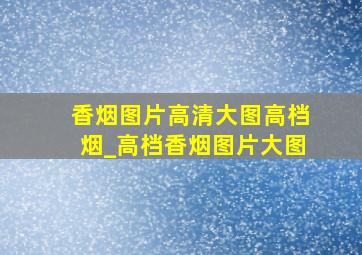 香烟图片高清大图高档烟_高档香烟图片大图